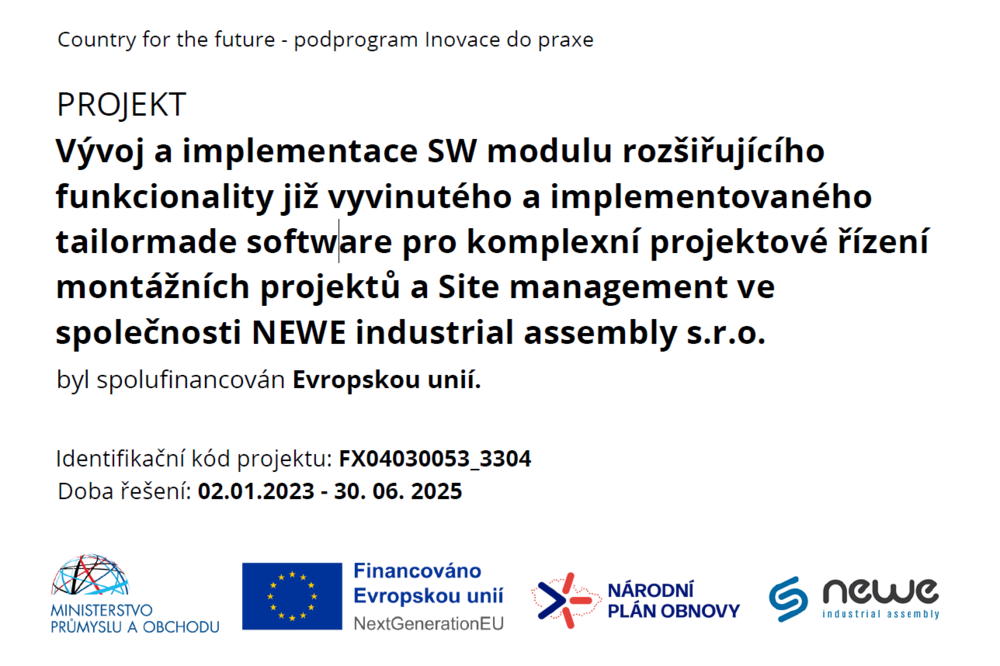 Country for the future - podprogram Inovace do praxe

PROJEKT

Vývoj a implementace SW modulu rozšiřujícího funkcionality již vyvinutého a implementovaného tailormade software pro komplexní projektové řízení montážních projektů a Site management ve společnosti NEWE industrial assembly s.r.o.

byl spolufinancován Evropskou unií.

Identifikační kód projektu: FX04030053_3304
Doba řešení: 02.01.2023 - 30. 06. 2025

MINISTERSTVO
PRŮMYSLU A OBCHODU

Financováno
Evropskou unií
NextGenerationEU

NÁRODNÍ
PLÁN OBNOVY

newe
industrial assembly